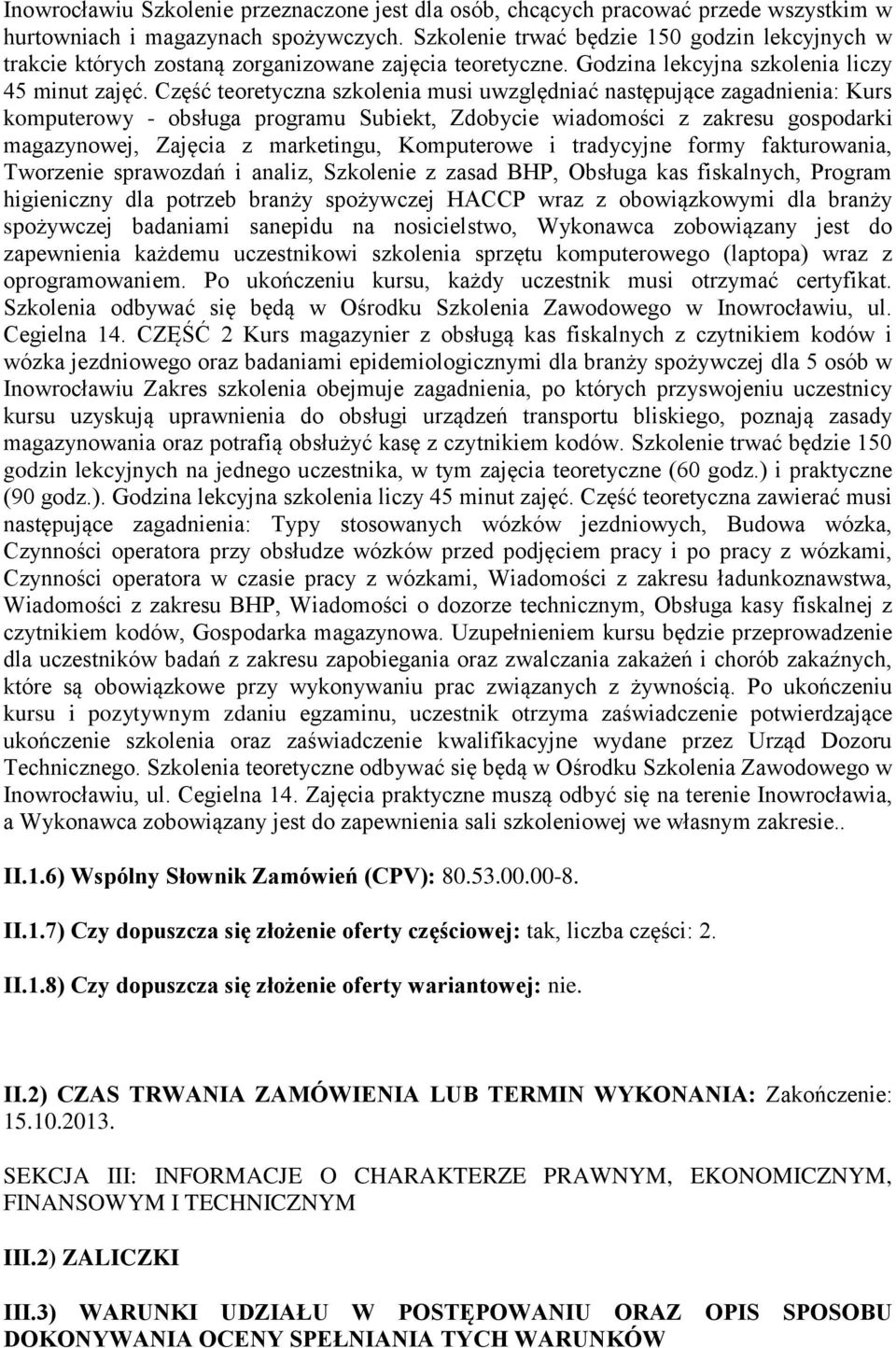 Inowrocławiu Szkolenie przeznaczone jest dla osób, chcących pracować przede wszystkim w hurtowniach i magazynach spożywczych. Szkolenie trwać będzie 150 godzin lekcyjnych w trakcie których zostaną zorganizowane zajęcia teoretyczne. Godzina lekcyjna szkolenia liczy 45 minut zajęć. Część teoretyczna szkolenia musi uwzględniać następujące zagadnienia: Kurs komputerowy - obsługa programu Subiekt, Zdobycie wiadomości z zakresu gospodarki magazynowej, Zajęcia z marketingu, Komputerowe i tradycyjne formy fakturowania, Tworzenie sprawozdań i analiz, Szkolenie z zasad BHP, Obsługa kas fiskalnych, Program higieniczny dla potrzeb branży spożywczej HACCP wraz z obowiązkowymi dla branży spożywczej badaniami sanepidu na nosicielstwo, Wykonawca zobowiązany jest do zapewnienia każdemu uczestnikowi szkolenia sprzętu komputerowego (laptopa) wraz z oprogramowaniem. Po ukończeniu kursu, każdy uczestnik musi otrzymać certyfikat. Szkolenia odbywać się będą w Ośrodku Szkolenia Zawodowego w Inowrocławiu, ul. Cegielna 14. CZĘŚĆ 2 Kurs magazynier z obsługą kas fiskalnych z czytnikiem kodów i wózka jezdniowego oraz badaniami epidemiologicznymi dla branży spożywczej dla 5 osób w Inowrocławiu Zakres szkolenia obejmuje zagadnienia, po których przyswojeniu uczestnicy kursu uzyskują uprawnienia do obsługi urządzeń transportu bliskiego, poznają zasady magazynowania oraz potrafią obsłużyć kasę z czytnikiem kodów. Szkolenie trwać będzie 150 godzin lekcyjnych na jednego uczestnika, w tym zajęcia teoretyczne (60 godz.) i praktyczne (90 godz.). Godzina lekcyjna szkolenia liczy 45 minut zajęć. Część teoretyczna zawierać musi następujące zagadnienia: Typy stosowanych wózków jezdniowych, Budowa wózka, Czynności operatora przy obsłudze wózków przed podjęciem pracy i po pracy z wózkami, Czynności operatora w czasie pracy z wózkami, Wiadomości z zakresu ładunkoznawstwa, Wiadomości z zakresu BHP, Wiadomości o dozorze technicznym, Obsługa kasy fiskalnej z czytnikiem kodów, Gospodarka magazynowa. Uzupełnieniem kursu będzie przeprowadzenie dla uczestników badań z zakresu zapobiegania oraz zwalczania zakażeń i chorób zakaźnych, które są obowiązkowe przy wykonywaniu prac związanych z żywnością. Po ukończeniu kursu i pozytywnym zdaniu egzaminu, uczestnik otrzyma zaświadczenie potwierdzające ukończenie szkolenia oraz zaświadczenie kwalifikacyjne wydane przez Urząd Dozoru Technicznego. Szkolenia teoretyczne odbywać się będą w Ośrodku Szkolenia Zawodowego w Inowrocławiu, ul. Cegielna 14. Zajęcia praktyczne muszą odbyć się na terenie Inowrocławia, a Wykonawca zobowiązany jest do zapewnienia sali szkoleniowej we własnym zakresie..

II.1.6) Wspólny Słownik Zamówień (CPV): 80.53.00.00-8.

II.1.7) Czy dopuszcza się złożenie oferty częściowej: tak, liczba części: 2.

II.1.8) Czy dopuszcza się złożenie oferty wariantowej: nie.

II.2) CZAS TRWANIA ZAMÓWIENIA LUB TERMIN WYKONANIA: Zakończenie: 15.10.2013.

SEKCJA III: INFORMACJE O CHARAKTERZE PRAWNYM, EKONOMICZNYM, FINANSOWYM I TECHNICZNYM

III.2) ZALICZKI

III.3) WARUNKI UDZIAŁU W POSTĘPOWANIU ORAZ OPIS SPOSOBU DOKONYWANIA OCENY SPEŁNIANIA TYCH WARUNKÓW